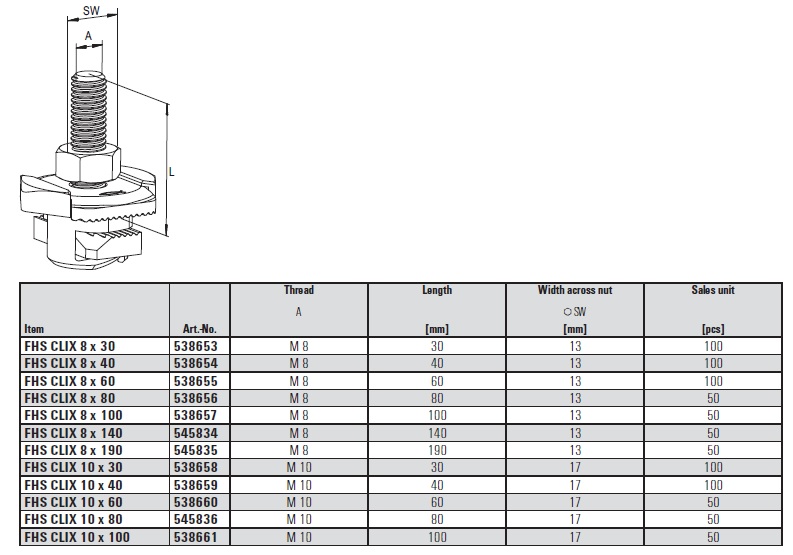 SW

A

L

| Item | Art.-No. | Thread A | Length [mm] | Width across nut ○ SW [mm] | Sales unit [pcs] |
|---|---|---|---|---|---|
| FHS CLIX 8 x 30 | 538653 | M 8 | 30 | 13 | 100 |
| FHS CLIX 8 x 40 | 538654 | M 8 | 40 | 13 | 100 |
| FHS CLIX 8 x 60 | 538655 | M 8 | 60 | 13 | 100 |
| FHS CLIX 8 x 80 | 538656 | M 8 | 80 | 13 | 50 |
| FHS CLIX 8 x 100 | 538657 | M 8 | 100 | 13 | 50 |
| FHS CLIX 8 x 140 | 545834 | M 8 | 140 | 13 | 50 |
| FHS CLIX 8 x 190 | 545835 | M 8 | 190 | 13 | 50 |
| FHS CLIX 10 x 30 | 538658 | M 10 | 30 | 17 | 100 |
| FHS CLIX 10 x 40 | 538659 | M 10 | 40 | 17 | 100 |
| FHS CLIX 10 x 60 | 538660 | M 10 | 60 | 17 | 50 |
| FHS CLIX 10 x 80 | 545836 | M 10 | 80 | 17 | 50 |
| FHS CLIX 10 x 100 | 538661 | M 10 | 100 | 17 | 50 |